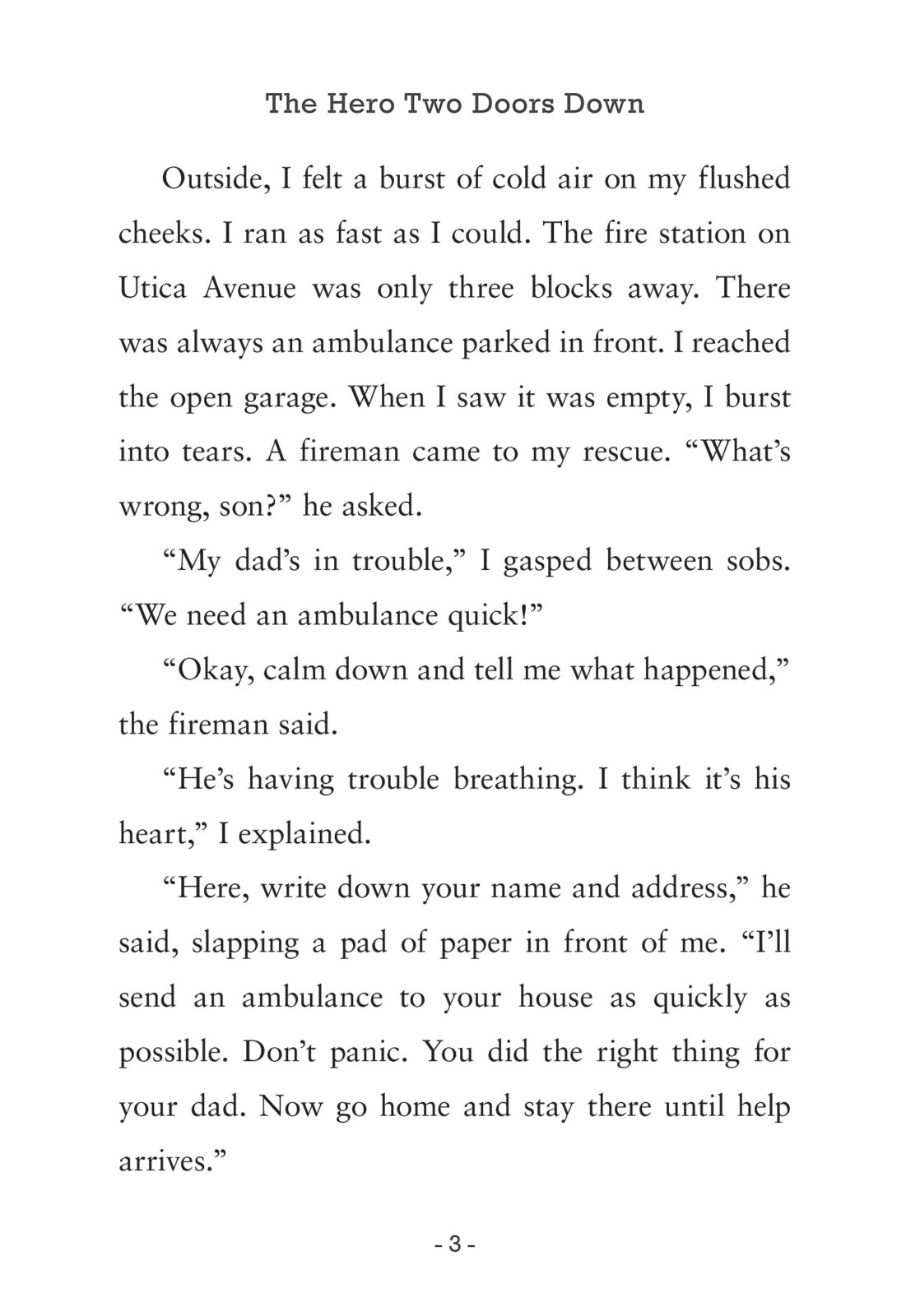 The Hero Two Doors Down

Outside, I felt a burst of cold air on my flushed cheeks. I ran as fast as I could. The fire station on Utica Avenue was only three blocks away. There was always an ambulance parked in front. I reached the open garage. When I saw it was empty, I burst into tears. A fireman came to my rescue. “What’s wrong, son?” he asked.

“My dad’s in trouble,” I gasped between sobs. “We need an ambulance quick!”

“Okay, calm down and tell me what happened,” the fireman said.

“He’s having trouble breathing. I think it’s his heart,” I explained.

“Here, write down your name and address,” he said, slapping a pad of paper in front of me. “I’ll send an ambulance to your house as quickly as possible. Don’t panic. You did the right thing for your dad. Now go home and stay there until help arrives.”

- 3 -